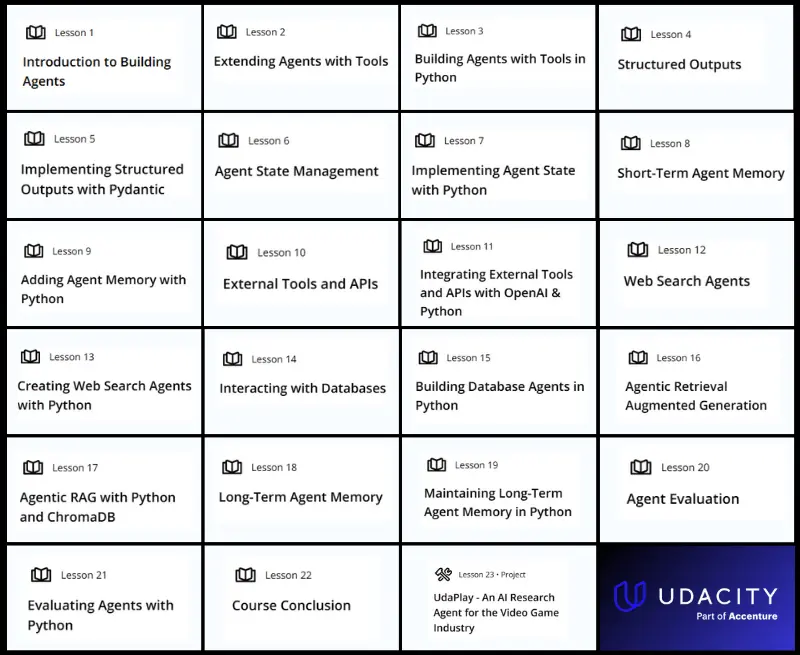 Lesson 1
Introduction to Building Agents

Lesson 2
Extending Agents with Tools

Lesson 3
Building Agents with Tools in Python

Lesson 4
Structured Outputs

Lesson 5
Implementing Structured Outputs with Pydantic

Lesson 6
Agent State Management

Lesson 7
Implementing Agent State with Python

Lesson 8
Short-Term Agent Memory

Lesson 9
Adding Agent Memory with Python

Lesson 10
External Tools and APIs

Lesson 11
Integrating External Tools and APIs with OpenAI & Python

Lesson 12
Web Search Agents

Lesson 13
Creating Web Search Agents with Python

Lesson 14
Interacting with Databases

Lesson 15
Building Database Agents in Python

Lesson 16
Agentic Retrieval Augmented Generation

Lesson 17
Agentic RAG with Python and ChromaDB

Lesson 18
Long-Term Agent Memory

Lesson 19
Maintaining Long-Term Agent Memory in Python

Lesson 20
Agent Evaluation

Lesson 21
Evaluating Agents with Python

Lesson 22
Course Conclusion

Lesson 23 • Project
UdaPlay - An AI Research Agent for the Video Game Industry

UDACITY
Part of Accenture